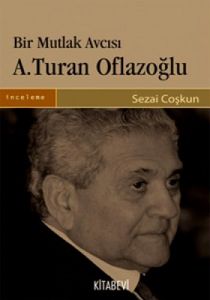 Bir Mutlak Avcısı
A.Turan Oflazoğlu

inceleme

Sezai Coşkun

KİTABEVİ